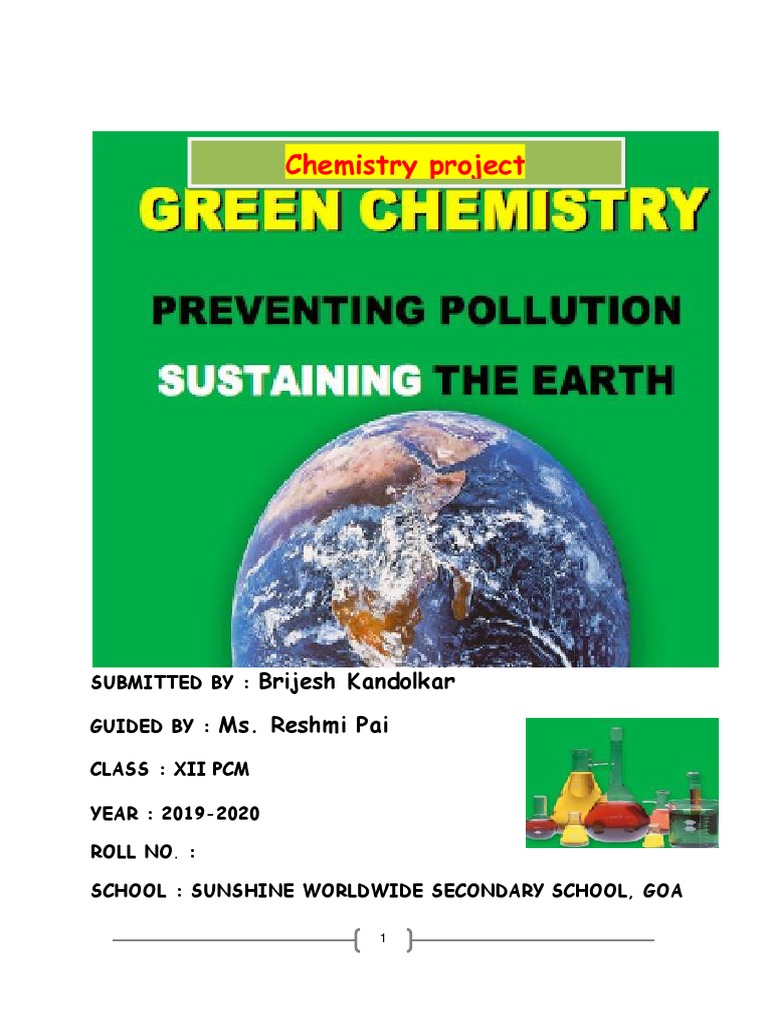 Chemistry project

GREEN CHEMISTRY

PREVENTING POLLUTION

SUSTAINING THE EARTH

SUBMITTED BY : Brijesh Kandolkar

GUIDED BY : Ms. Reshmi Pai

CLASS : XII PCM

YEAR : 2019-2020

ROLL NO. :

SCHOOL : SUNSHINE WORLDWIDE SECONDARY SCHOOL, GOA

1